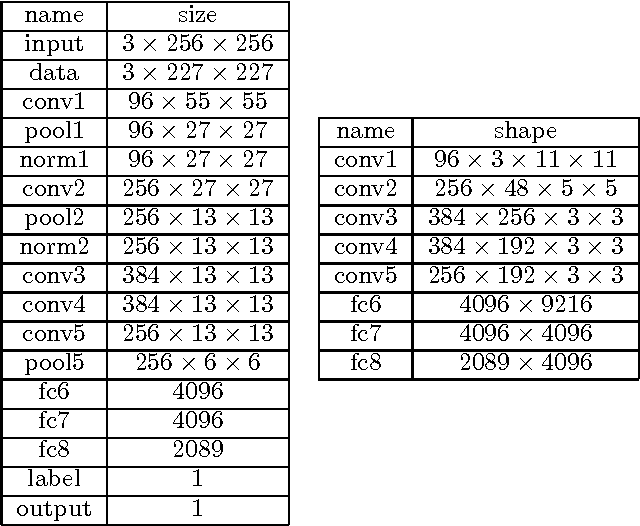 | name | size |
|---|---|
| input | $3 \times 256 \times 256$ |
| data | $3 \times 227 \times 227$ |
| conv1 | $96 \times 55 \times 55$ |
| pool1 | $96 \times 27 \times 27$ |
| norm1 | $96 \times 27 \times 27$ |
| conv2 | $256 \times 27 \times 27$ |
| pool2 | $256 \times 13 \times 13$ |
| norm2 | $256 \times 13 \times 13$ |
| conv3 | $384 \times 13 \times 13$ |
| conv4 | $384 \times 13 \times 13$ |
| conv5 | $256 \times 13 \times 13$ |
| pool5 | $256 \times 6 \times 6$ |
| fc6 | 4096 |
| fc7 | 4096 |
| fc8 | 2089 |
| label | 1 |
| output | 1 |

| name | shape |
|---|---|
| conv1 | $96 \times 3 \times 11 \times 11$ |
| conv2 | $256 \times 48 \times 5 \times 5$ |
| conv3 | $384 \times 256 \times 3 \times 3$ |
| conv4 | $384 \times 192 \times 3 \times 3$ |
| conv5 | $256 \times 192 \times 3 \times 3$ |
| fc6 | $4096 \times 9216$ |
| fc7 | $4096 \times 4096$ |
| fc8 | $2089 \times 4096$ |